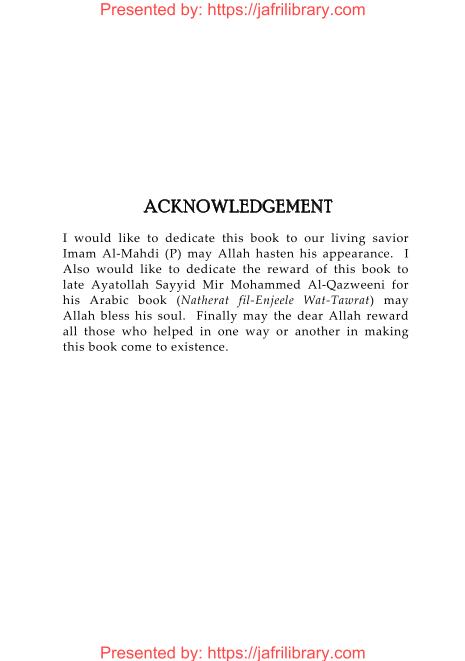 Presented by: https://jafrilibrary.com

ACKNOWLEDGEMENT

I would like to dedicate this book to our living savior Imam Al-Mahdi (P) may Allah hasten his appearance. I Also would like to dedicate the reward of this book to late Ayatollah Sayyid Mir Mohammed Al-Qazweeni for his Arabic book (Natherat fil-Enjeele Wat-Tawrat) may Allah bless his soul. Finally may the dear Allah reward all those who helped in one way or another in making this book come to existence.

Presented by: https://jafrilibrary.com